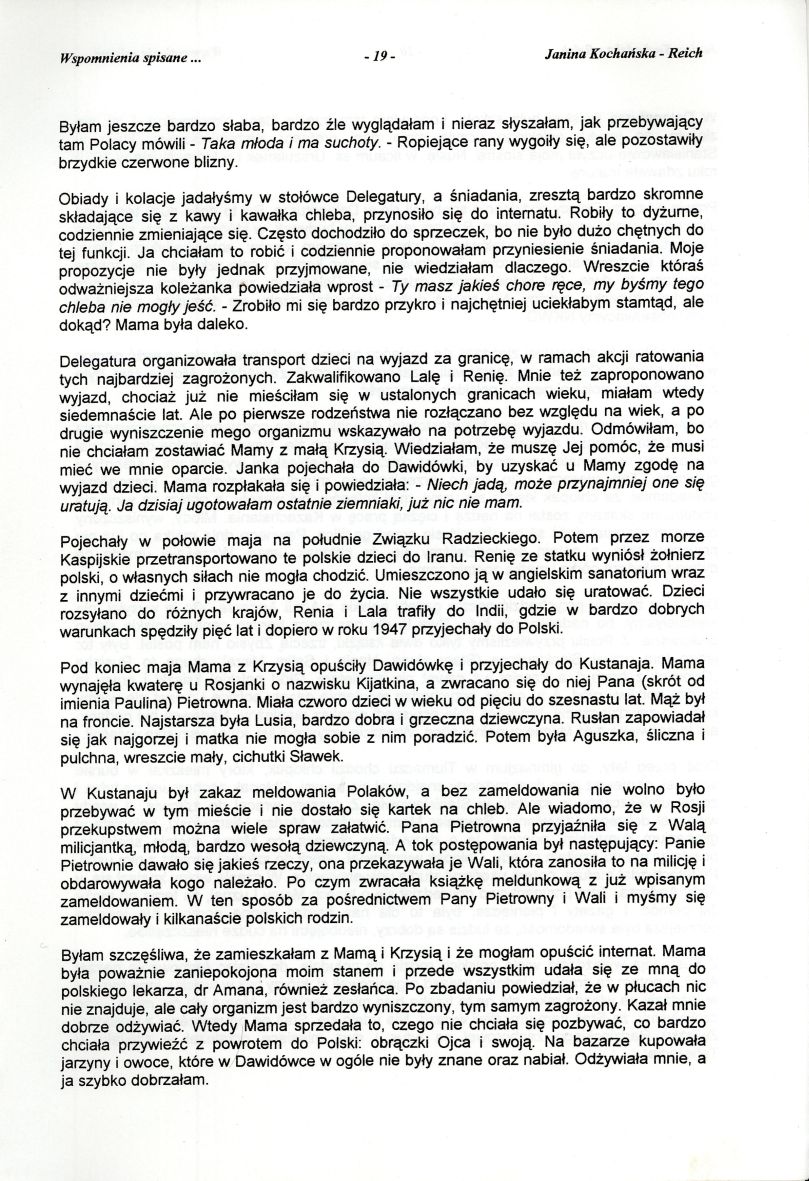 Wspomnienia spisane ... - 19 - Janina Kochańska - Reich

Byłam jeszcze bardzo słaba, bardzo źle wyglądałam i nieraz słyszałam, jak przebywający tam Polacy mówili - Taka młoda i ma suchoty. - Ropiejące rany wygoiły się, ale pozostawiły brzydkie czerwone blizny.

Obiady i kolacje jadałyśmy w stołówce Delegatury, a śniadania, zresztą bardzo skromne składające się z kawy i kawałka chleba, przynosiło się do internatu. Robiły to dyżurne, codziennie zmieniające się. Często dochodziło do sprzeczek, bo nie było dużo chętnych do tej funkcji. Ja chciałam to robić i codziennie proponowałam przyniesienie śniadania. Moje propozycje nie były jednak przyjmowane, nie wiedziałam dlaczego. Wreszcie któraś odważniejsza koleżanka powiedziała wprost - Ty masz jakieś chore ręce, my byśmy tego chleba nie mogły jeść. - Zrobiło mi się bardzo przykro i najchętniej uciekłabym stamtąd, ale dokąd? Mama była daleko.

Delegatura organizowała transport dzieci na wyjazd za granicę, w ramach akcji ratowania tych najbardziej zagrożonych. Zakwalifikowano Lalę i Renię. Mnie też zaproponowano wyjazd, chociaż już nie mieściłam się w ustalonych granicach wieku, miałam wtedy siedemnaście lat. Ale po pierwsze rodzeństwa nie rozłączano bez względu na wiek, a po drugie wyniszczenie mego organizmu wskazywało na potrzebę wyjazdu. Odmówiłam, bo nie chciałam zostawiać Mamy z małą Krzysią. Wiedziałam, że muszę Jej pomóc, że musi mieć we mnie oparcie. Janka pojechała do Dawidówki, by uzyskać u Mamy zgodę na wyjazd dzieci. Mama rozpłakała się i powiedziała: - Niech jadą, może przynajmniej one się uratują. Ja dzisiaj ugotowałam ostatnie ziemniaki, już nic nie mam.

Pojechały w połowie maja na południe Związku Radzieckiego. Potem przez morze Kaspijskie przetransportowano te polskie dzieci do Iranu. Renię ze statku wyniósł żołnierz polski, o własnych siłach nie mogła chodzić. Umieszczono ją w angielskim sanatorium wraz z innymi dziećmi i przywracano je do życia. Nie wszystkie udało się uratować. Dzieci rozsyłano do różnych krajów, Renia i Lala trafiły do Indii, gdzie w bardzo dobrych warunkach spędziły pięć lat i dopiero w roku 1947 przyjechały do Polski.

Pod koniec maja Mama z Krzysią opuściły Dawidówkę i przyjechały do Kustanaja. Mama wynajęła kwaterę u Rosjanki o nazwisku Kijatkina, a zwracano się do niej Pana (skrót od imienia Paulina) Pietrowna. Miała czworo dzieci w wieku od pięciu do szesnastu lat. Mąż był na froncie. Najstarsza była Lusia, bardzo dobra i grzeczna dziewczyna. Rusłan zapowiadał się jak najgorzej i matka nie mogła sobie z nim poradzić. Potem była Aguszka, śliczna i pulchna, wreszcie mały, cichutki Sławek.

W Kustanaju był zakaz meldowania Polaków, a bez zameldowania nie wolno było przebywać w tym mieście i nie dostało się kartek na chleb. Ale wiadomo, że w Rosji przekupstwem można wiele spraw załatwić. Pana Pietrowna przyjaźniła się z Walą milicjantką, młodą, bardzo wesołą dziewczyną. A tok postępowania był następujący: Panie Pietrownie dawało się jakieś rzeczy, ona przekazywała je Wali, która zanosiła to na milicję i obdarowywała kogo należało. Po czym zwracała książkę meldunkową z już wpisanym zameldowaniem. W ten sposób za pośrednictwem Pany Pietrowny i Wali i myśmy się zameldowały i kilkanaście polskich rodzin.

Byłam szczęśliwa, że zamieszkałam z Mamą i Krzysią i że mogłam opuścić internat. Mama była poważnie zaniepokojona moim stanem i przede wszystkim udała się ze mną do polskiego lekarza, dr Amana, również zesłańca. Po zbadaniu powiedział, że w płucach nic nie znajduje, ale cały organizm jest bardzo wyniszczony, tym samym zagrożony. Kazał mnie dobrze odżywiać. Wtedy Mama sprzedała to, czego nie chciała się pozbywać, co bardzo chciała przywieźć z powrotem do Polski: obrączki Ojca i swoją. Na bazarze kupowała jarzyny i owoce, które w Dawidówce w ogóle nie były znane oraz nabiał. Odżywiała mnie, a ja szybko dobrzałam.